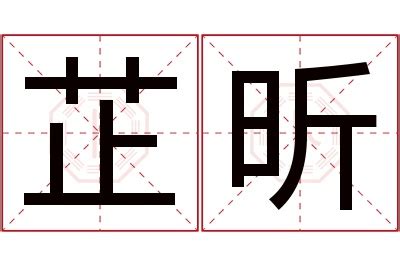 芷昕